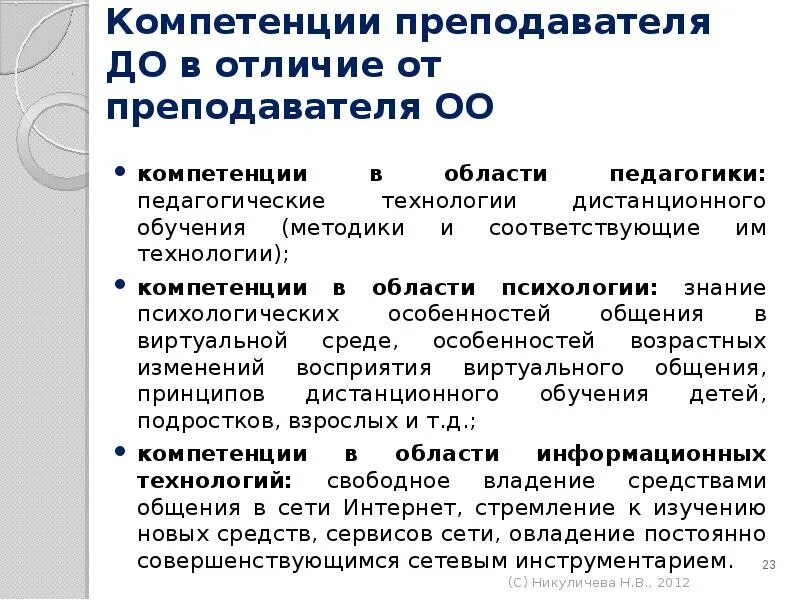 Компетенции преподавателя ДО в отличие от преподавателя ОО

• компетенции в области педагогики: педагогические технологии дистанционного обучения (методики и соответствующие им технологии);

• компетенции в области психологии: знание психологических особенностей общения в виртуальной среде, особенностей возрастных изменений восприятия виртуального общения, принципов дистанционного обучения детей, подростков, взрослых и т.д.;

• компетенции в области информационных технологий: свободное владение средствами общения в сети Интернет, стремление к изучению новых средств, сервисов сети, овладение постоянно совершенствующимся сетевым инструментарием.

23

(С) Никуличева Н.В., 2012